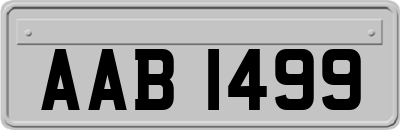 AAB 1499